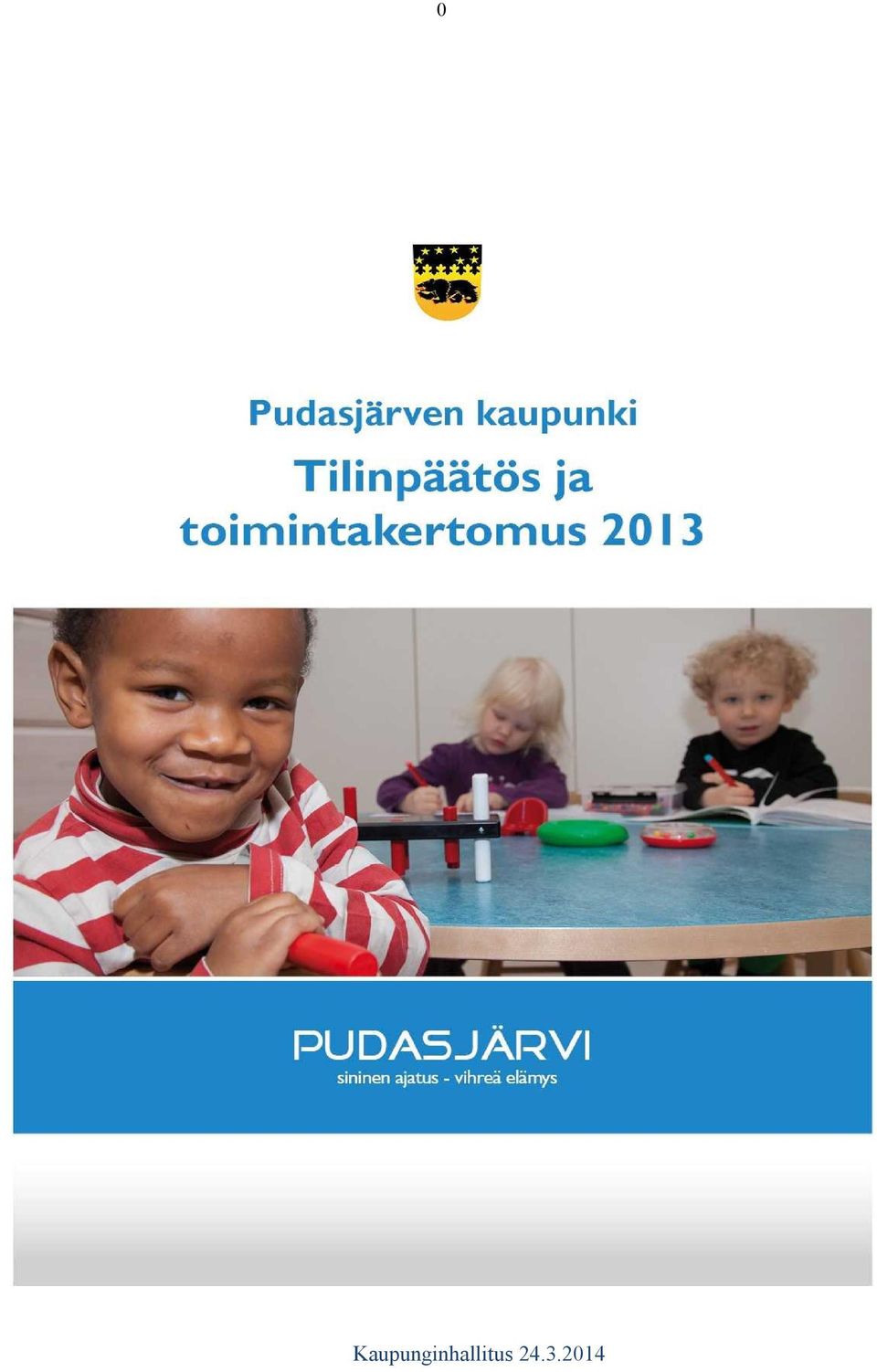 0

Pudasjärven kaupunki

Tilinpäätös ja toimintakertomus 2013

PUDASJÄRVI
sininen ajatus - vihreä elämys

Kaupunginhallitus 24.3.2014